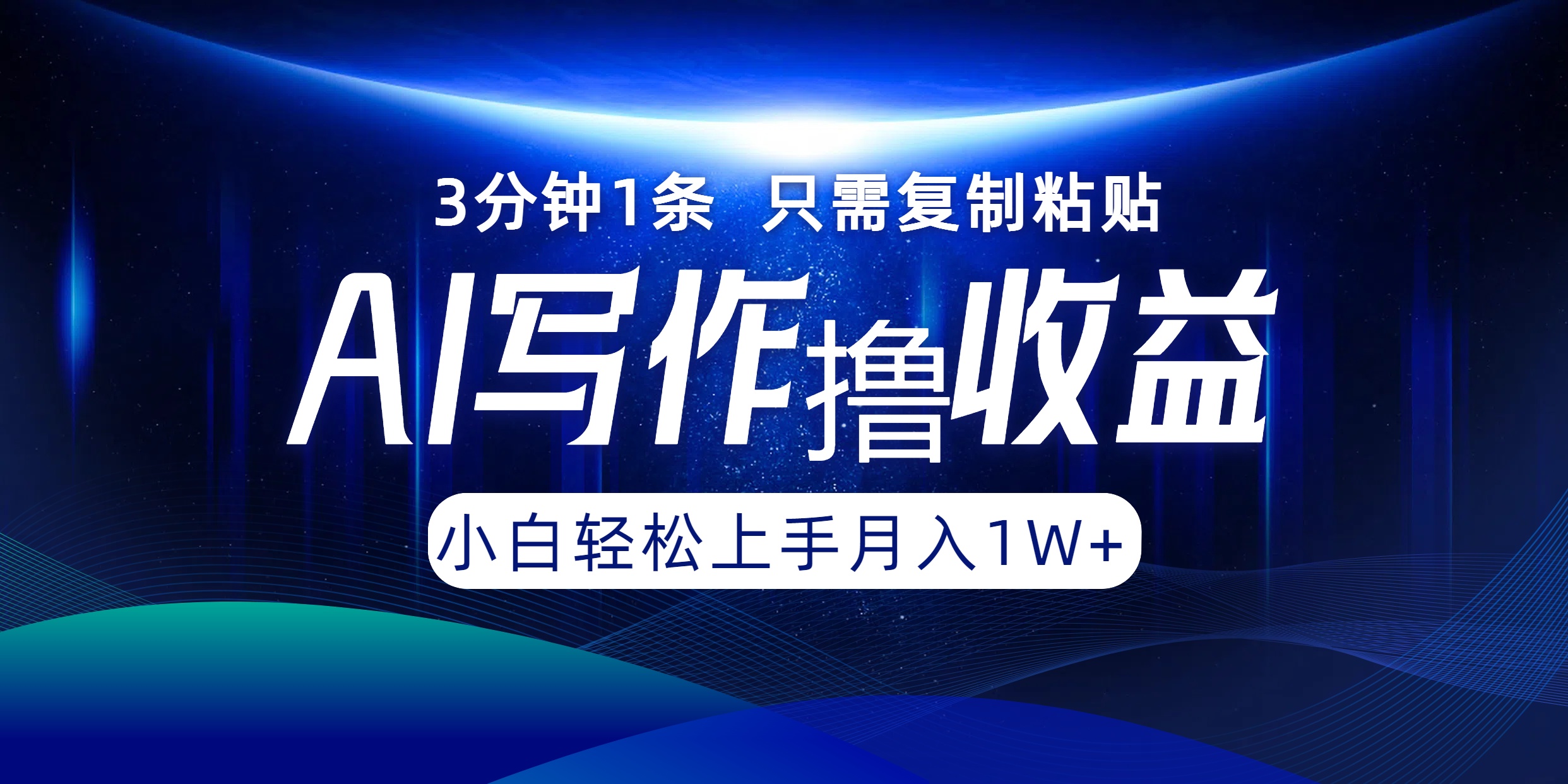 3分钟1条 只需复制粘贴

AI写作撸收益

小白轻松上手月入1W+